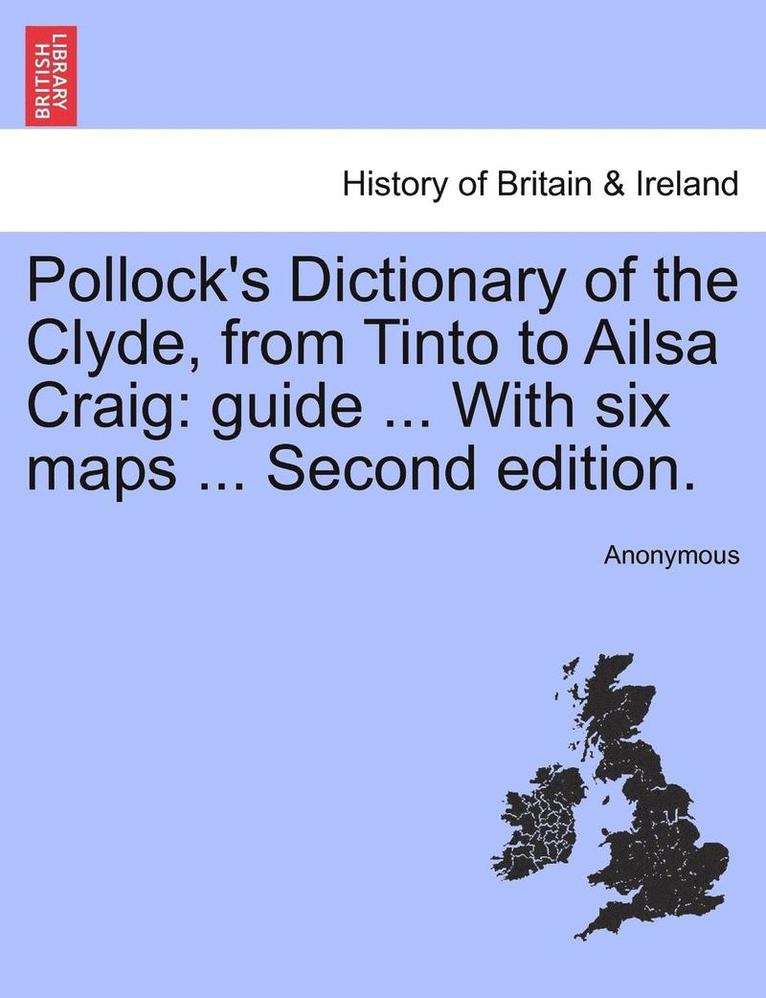 BRITISH LIBRARY

History of Britain & Ireland

Pollock's Dictionary of the Clyde, from Tinto to Ailsa Craig: guide ... With six maps ... Second edition.

Anonymous